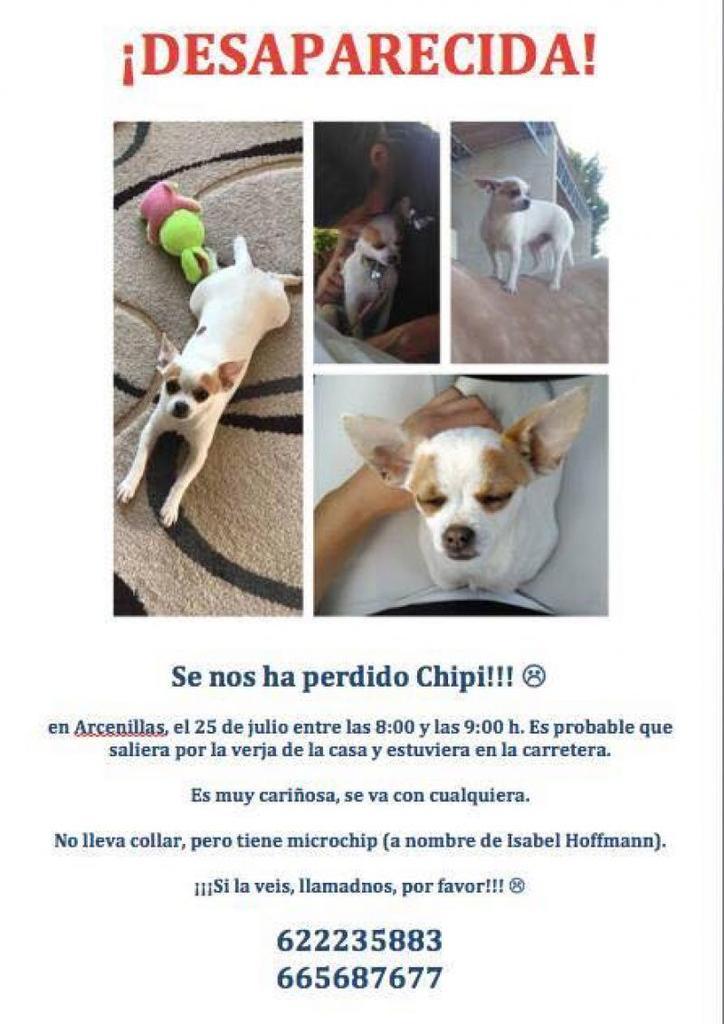 ¡DESAPARECIDA!

Se nos ha perdido Chipi!!! ☹

en Arcenillas, el 25 de julio entre las 8:00 y las 9:00 h. Es probable que saliera por la verja de la casa y estuviera en la carretera.

Es muy cariñosa, se va con cualquiera.

No lleva collar, pero tiene microchip (a nombre de Isabel Hoffmann).

¡¡¡Si la veis, llamadnos, por favor!!! ☹

622235883
665687677